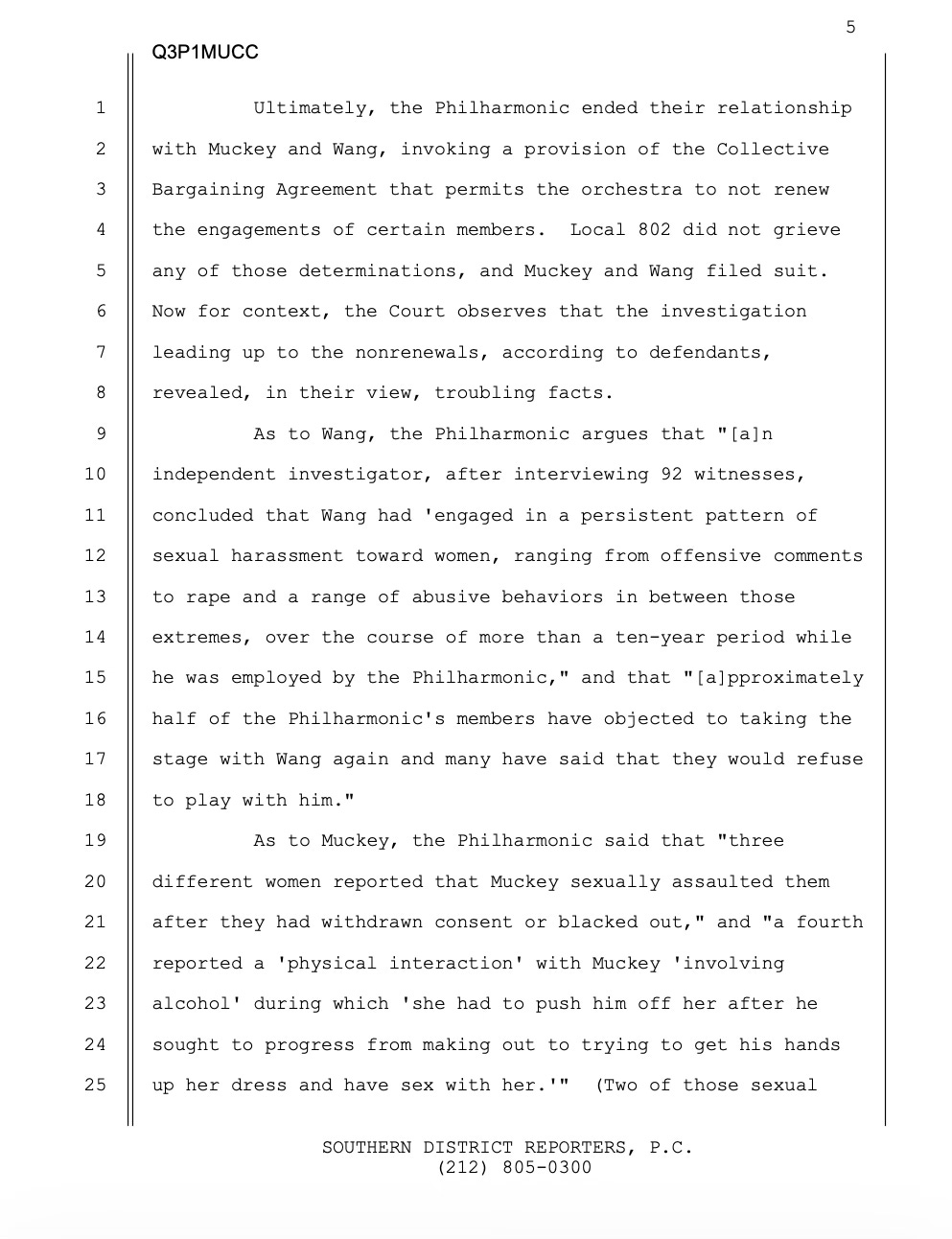 5

Q3P1MUCC

1 Ultimately, the Philharmonic ended their relationship
2 with Muckey and Wang, invoking a provision of the Collective
3 Bargaining Agreement that permits the orchestra to not renew
4 the engagements of certain members. Local 802 did not grieve
5 any of those determinations, and Muckey and Wang filed suit.
6 Now for context, the Court observes that the investigation
7 leading up to the nonrenewals, according to defendants,
8 revealed, in their view, troubling facts.

9 As to Wang, the Philharmonic argues that "[a]n
10 independent investigator, after interviewing 92 witnesses,
11 concluded that Wang had 'engaged in a persistent pattern of
12 sexual harassment toward women, ranging from offensive comments
13 to rape and a range of abusive behaviors in between those
14 extremes, over the course of more than a ten-year period while
15 he was employed by the Philharmonic," and that "[a]pproximately
16 half of the Philharmonic's members have objected to taking the
17 stage with Wang again and many have said that they would refuse
18 to play with him."

19 As to Muckey, the Philharmonic said that "three
20 different women reported that Muckey sexually assaulted them
21 after they had withdrawn consent or blacked out," and "a fourth
22 reported a 'physical interaction' with Muckey 'involving
23 alcohol' during which 'she had to push him off her after he
24 sought to progress from making out to trying to get his hands
25 up her dress and have sex with her.'" (Two of those sexual

SOUTHERN DISTRICT REPORTERS, P.C.
(212) 805-0300